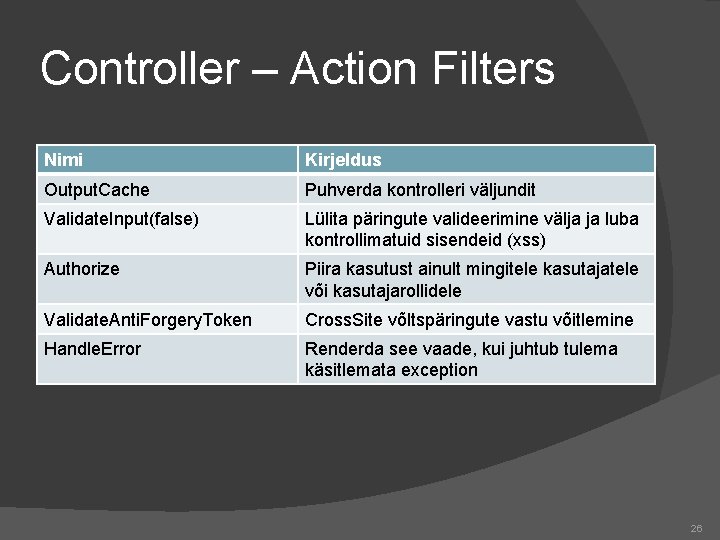 Controller – Action Filters

| Nimi | Kirjeldus |
|---|---|
| OutputCache | Puhverda kontrolleri väljundit |
| ValidateInput(false) | Lülita päringute valideerimine välja ja luba kontrollimatuid sisendeid (xss) |
| Authorize | Piira kasutust ainult mingitele kasutajatele või kasutajarollidele |
| ValidateAntiForgeryToken | CrossSite võltspäringute vastu võitlemine |
| HandleError | Renderda see vaade, kui juhtub tulema käsitlemata exception |

26